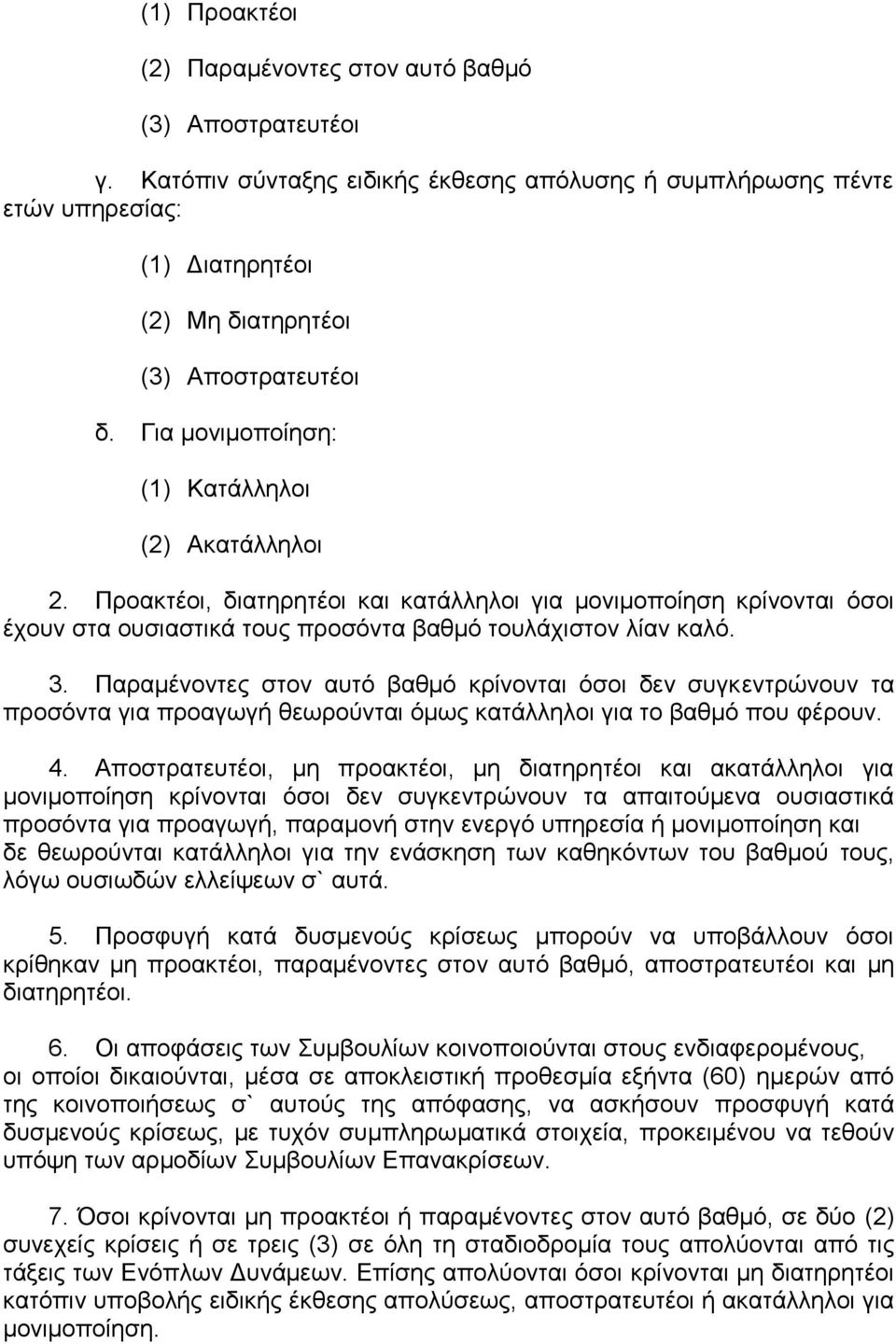 (1) Προακτέοι

(2) Παραμένοντες στον αυτό βαθμό

(3) Αποστρατευτέοι

γ. Κατόπιν σύνταξης ειδικής έκθεσης απόλυσης ή συμπλήρωσης πέντε ετών υπηρεσίας:

(1) Διατηρητέοι

(2) Μη διατηρητέοι

(3) Αποστρατευτέοι

δ. Για μονιμοποίηση:

(1) Κατάλληλοι

(2) Ακατάλληλοι

2. Προακτέοι, διατηρητέοι και κατάλληλοι για μονιμοποίηση κρίνονται όσοι έχουν στα ουσιαστικά τους προσόντα βαθμό τουλάχιστον λίαν καλό.

3. Παραμένοντες στον αυτό βαθμό κρίνονται όσοι δεν συγκεντρώνουν τα προσόντα για προαγωγή θεωρούνται όμως κατάλληλοι για το βαθμό που φέρουν.

4. Αποστρατευτέοι, μη προακτέοι, μη διατηρητέοι και ακατάλληλοι για μονιμοποίηση κρίνονται όσοι δεν συγκεντρώνουν τα απαιτούμενα ουσιαστικά προσόντα για προαγωγή, παραμονή στην ενεργό υπηρεσία ή μονιμοποίηση και δε θεωρούνται κατάλληλοι για την ενάσκηση των καθηκόντων του βαθμού τους, λόγω ουσιωδών ελλείψεων σ` αυτά.

5. Προσφυγή κατά δυσμενούς κρίσεως μπορούν να υποβάλλουν όσοι κρίθηκαν μη προακτέοι, παραμένοντες στον αυτό βαθμό, αποστρατευτέοι και μη διατηρητέοι.

6. Οι αποφάσεις των Συμβουλίων κοινοποιούνται στους ενδιαφερομένους, οι οποίοι δικαιούνται, μέσα σε αποκλειστική προθεσμία εξήντα (60) ημερών από της κοινοποιήσεως σ` αυτούς της απόφασης, να ασκήσουν προσφυγή κατά δυσμενούς κρίσεως, με τυχόν συμπληρωματικά στοιχεία, προκειμένου να τεθούν υπόψη των αρμοδίων Συμβουλίων Επανακρίσεων.

7. Όσοι κρίνονται μη προακτέοι ή παραμένοντες στον αυτό βαθμό, σε δύο (2) συνεχείς κρίσεις ή σε τρεις (3) σε όλη τη σταδιοδρομία τους απολύονται από τις τάξεις των Ενόπλων Δυνάμεων. Επίσης απολύονται όσοι κρίνονται μη διατηρητέοι κατόπιν υποβολής ειδικής έκθεσης απολύσεως, αποστρατευτέοι ή ακατάλληλοι για μονιμοποίηση.